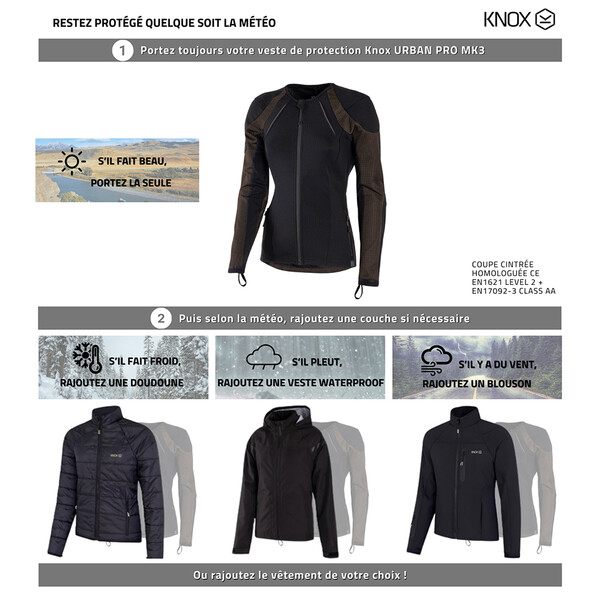 RESTEZ PROTÉGÉ QUELQUE SOIT LA MÉTÉO

KNOX

1 Portez toujours votre veste de protection Knox URBAN PRO MK3

S'IL FAIT BEAU,
PORTEZ LA SEULE

COUPE CINTRÉE
HOMOLOGUÉE CE
EN1621 LEVEL 2 +
EN17092-3 CLASS AA

2 Puis selon la météo, rajoutez une couche si nécessaire

S'IL FAIT FROID,
RAJOUTEZ UNE DOUDOUNE

S'IL PLEUT,
RAJOUTEZ UNE VESTE WATERPROOF

S'IL Y A DU VENT,
RAJOUTEZ UN BLOUSON

Ou rajoutez le vêtement de votre choix !